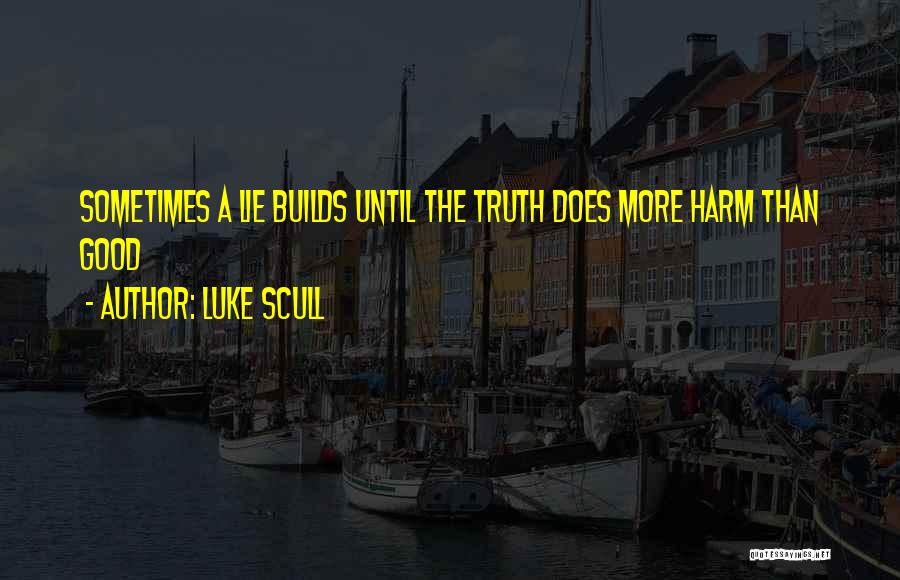 SOMETIMES A LIE BUILDS UNTIL THE TRUTH DOES MORE HARM THAN GOOD

- AUTHOR: LUKE SCULL

QUOTESSAYINGS.NET